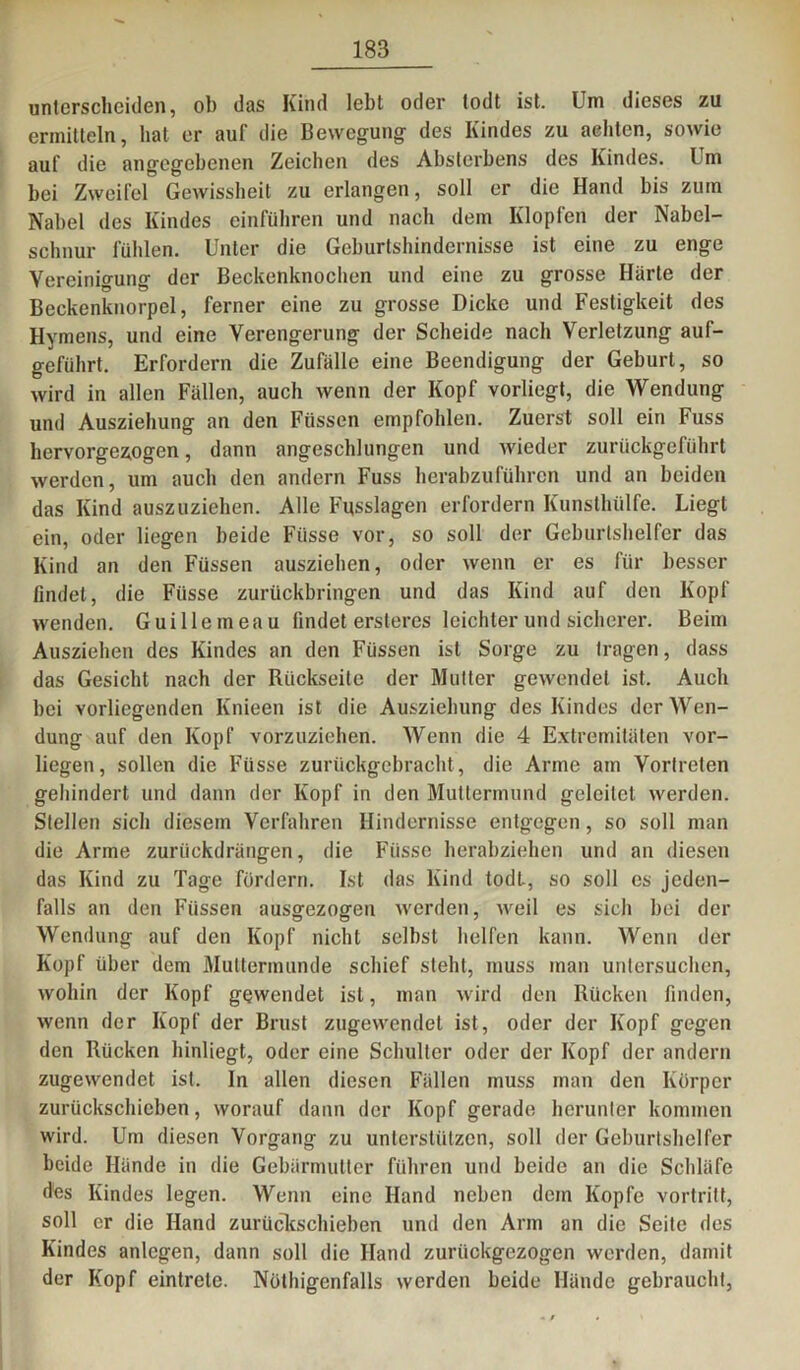 183

unterscheiden, ob das Kind lebt oder todt ist. Um dieses zu ermitteln, hat er auf die Bewegung des Kindes zu achten, sowie auf die angegebenen Zeichen des Absterbens des Kindes. Um bei Zweifel Gewissheit zu erlangen, soll er die Hand bis zum Nabel des Kindes einführen und nach dem Klopfen der Nabelschnur fühlen. Unter die Geburtshindernisse ist eine zu enge Vereinigung der Beckenknochen und eine zu grosse Härte der Beckenknorpel, ferner eine zu grosse Dicke und Festigkeit des Hymens, und eine Verengerung der Scheide nach Verletzung aufgeführt. Erfordern die Zufälle eine Beendigung der Geburt, so wird in allen Fällen, auch wenn der Kopf vorliegt, die Wendung und Ausziehung an den Füssen empfohlen. Zuerst soll ein Fuss hervorgezogen, dann angeschlungen und wieder zurückgeführt werden, um auch den andern Fuss herabzuführen und an beiden das Kind auszuziehen. Alle Fusslagen erfordern Kunsthülfe. Liegt ein, oder liegen beide Füsse vor, so soll der Geburtshelfer das Kind an den Füssen ausziehen, oder wenn er es für besser findet, die Füsse zurückbringen und das Kind auf den Kopf wenden. Guillemeau findet ersteres leichter und sicherer. Beim Ausziehen des Kindes an den Füssen ist Sorge zu tragen, dass das Gesicht nach der Rückseite der Mutter gewendet ist. Auch bei vorliegenden Knieen ist die Ausziehung des Kindes der Wendung auf den Kopf vorzuziehen. Wenn die 4 Extremitäten vorliegen, sollen die Füsse zurückgebracht, die Arme am Vortreten gehindert und dann der Kopf in den Muttermund geleitet werden. Stellen sich diesem Verfahren Hindernisse entgegen, so soll man die Arme zurückdrängen, die Füsse herabziehen und an diesen das Kind zu Tage fördern. Ist das Kind todt, so soll es jedenfalls an den Füssen ausgezogen werden, weil es sich bei der Wendung auf den Kopf nicht selbst helfen kann. Wenn der Kopf über dem Muttermunde schief steht, muss man untersuchen, wohin der Kopf gewendet ist, man wird den Rücken finden, wenn der Kopf der Brust zugewendet ist, oder der Kopf gegen den Rücken hinliegt, oder eine Schulter oder der Kopf der andern zugewendet ist. In allen diesen Fällen muss man den Körper zurückschieben, worauf dann der Kopf gerade herunter kommen wird. Um diesen Vorgang zu unterstützen, soll der Geburtshelfer beide Hände in die Gebärmutter führen und beide an die Schläfe des Kindes legen. Wenn eine Hand neben dem Kopfe vortritt, soll er die Hand zurückschieben und den Arm an die Seite des Kindes anlegen, dann soll die Hand zurückgezogen werden, damit der Kopf eintrete. Nöthigenfalls werden beide Hände gebraucht,